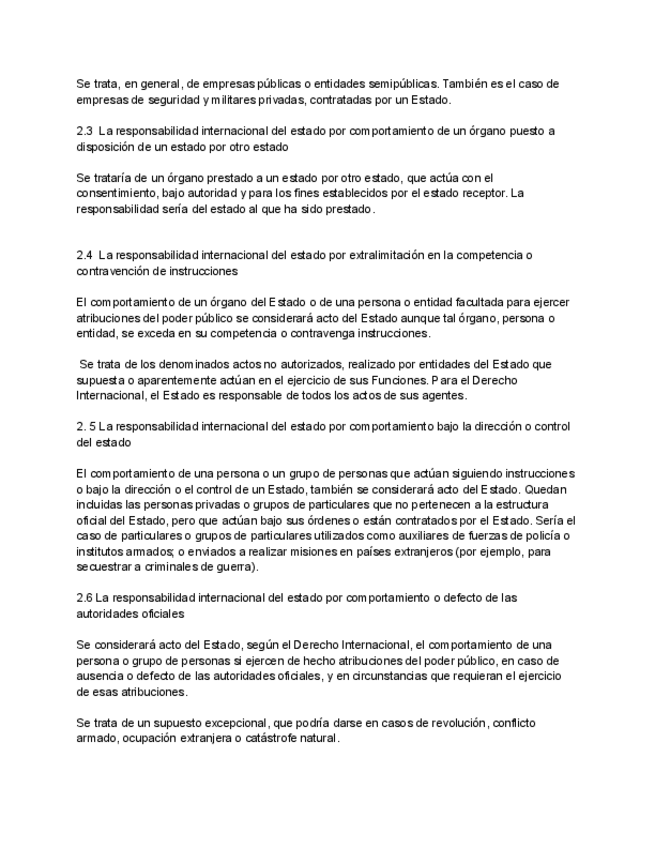 Se trata, en general, de empresas públicas o entidades semipúblicas. También es el caso de empresas de seguridad y militares privadas, contratadas por un Estado.

2.3 La responsabilidad internacional del estado por comportamiento de un órgano puesto a disposición de un estado por otro estado

Se trataría de un órgano prestado a un estado por otro estado, que actúa con el consentimiento, bajo autoridad y para los fines establecidos por el estado receptor. La responsabilidad sería del estado al que ha sido prestado.

2.4 La responsabilidad internacional del estado por extralimitación en la competencia o contravención de instrucciones

El comportamiento de un órgano del Estado o de una persona o entidad facultada para ejercer atribuciones del poder público se considerará acto del Estado aunque tal órgano, persona o entidad, se exceda en su competencia o contravenga instrucciones.

Se trata de los denominados actos no autorizados, realizado por entidades del Estado que supuesta o aparentemente actúan en el ejercicio de sus Funciones. Para el Derecho Internacional, el Estado es responsable de todos los actos de sus agentes.

2. 5 La responsabilidad internacional del estado por comportamiento bajo la dirección o control del estado

El comportamiento de una persona o un grupo de personas que actúan siguiendo instrucciones o bajo la dirección o el control de un Estado, también se considerará acto del Estado. Quedan incluidas las personas privadas o grupos de particulares que no pertenecen a la estructura oficial del Estado, pero que actúan bajo sus órdenes o están contratados por el Estado. Sería el caso de particulares o grupos de particulares utilizados como auxiliares de fuerzas de policía o institutos armados; o enviados a realizar misiones en países extranjeros (por ejemplo, para secuestrar a criminales de guerra).

2.6 La responsabilidad internacional del estado por comportamiento o defecto de las autoridades oficiales

Se considerará acto del Estado, según el Derecho Internacional, el comportamiento de una persona o grupo de personas si ejercen de hecho atribuciones del poder público, en caso de ausencia o defecto de las autoridades oficiales, y en circunstancias que requieran el ejercicio de esas atribuciones.

Se trata de un supuesto excepcional, que podría darse en casos de revolución, conflicto armado, ocupación extranjera o catástrofe natural.